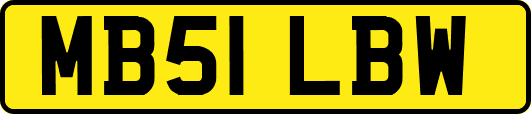 MB51 LBW